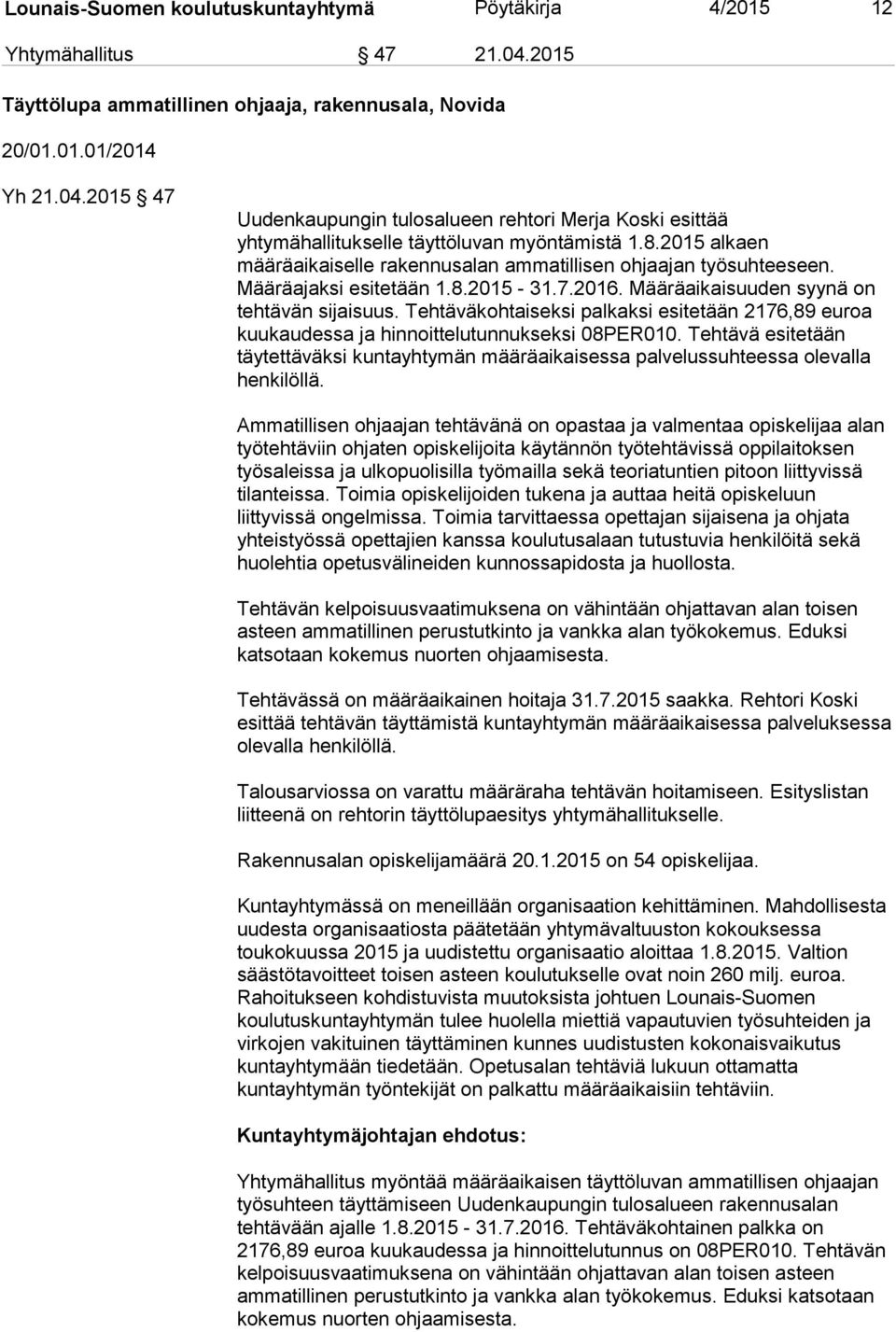 Lounais-Suomen koulutuskuntayhtymä Pöytäkirja 4/2015 12

Yhtymähallitus § 47 21.04.2015

Täyttölupa ammatillinen ohjaaja, rakennusala, Novida

20/01.01.01/2014

Yh 21.04.2015 § 47

Uudenkaupungin tulosalueen rehtori Merja Koski esittää yhtymähallitukselle täyttöluvan myöntämistä 1.8.2015 alkaen määräaikaiselle rakennusalan ammatillisen ohjaajan työsuhteeseen. Määräajaksi esitetään 1.8.2015 - 31.7.2016. Määräaikaisuuden syynä on tehtävän sijaisuus. Tehtäväkohtaiseksi palkaksi esitetään 2176,89 euroa kuukaudessa ja hinnoittelutunnukseksi 08PER010. Tehtävä esitetään täytettäväksi kuntayhtymän määräaikaisessa palvelussuhteessa olevalla henkilöllä.

Ammatillisen ohjaajan tehtävänä on opastaa ja valmentaa opiskelijaa alan työtehtäviin ohjaten opiskelijoita käytännön työtehtävissä oppilaitoksen työsaleissa ja ulkopuolisilla työmailla sekä teoriatuntien pitoon liittyvissä tilanteissa. Toimia opiskelijoiden tukena ja auttaa heitä opiskeluun liittyvissä ongelmissa. Toimia tarvittaessa opettajan sijaisena ja ohjata yhteistyössä opettajien kanssa koulutusalaan tutustuvia henkilöitä sekä huolehtia opetusvälineiden kunnossapidosta ja huollosta.

Tehtävän kelpoisuusvaatimuksena on vähintään ohjattavan alan toisen asteen ammatillinen perustutkinto ja vankka alan työkokemus. Eduksi katsotaan kokemus nuorten ohjaamisesta.

Tehtävässä on määräaikainen hoitaja 31.7.2015 saakka. Rehtori Koski esittää tehtävän täyttämistä kuntayhtymän määräaikaisessa palveluksessa olevalla henkilöllä.

Talousarviossa on varattu määräraha tehtävän hoitamiseen. Esityslistan liitteenä on rehtorin täyttölupaesitys yhtymähallitukselle.

Rakennusalan opiskelijamäärä 20.1.2015 on 54 opiskelijaa.

Kuntayhtymässä on meneillään organisaation kehittäminen. Mahdollisesta uudesta organisaatiosta päätetään yhtymävaltuuston kokouksessa toukokuussa 2015 ja uudistettu organisaatio aloittaa 1.8.2015. Valtion säästötavoitteet toisen asteen koulutukselle ovat noin 260 milj. euroa. Rahoitukseen kohdistuvista muutoksista johtuen Lounais-Suomen koulutuskuntayhtymän tulee huolella miettiä vapautuvien työsuhteiden ja virkojen vakituinen täyttäminen kunnes uudistusten kokonaisvaikutus kuntayhtymään tiedetään. Opetusalan tehtäviä lukuun ottamatta kuntayhtymän työntekijät on palkattu määräaikaisiin tehtäviin.

Kuntayhtymäjohtajan ehdotus:

Yhtymähallitus myöntää määräaikaisen täyttöluvan ammatillisen ohjaajan työsuhteen täyttämiseen Uudenkaupungin tulosalueen rakennusalan tehtävään ajalle 1.8.2015 - 31.7.2016. Tehtäväkohtainen palkka on 2176,89 euroa kuukaudessa ja hinnoittelutunnus on 08PER010. Tehtävän kelpoisuusvaatimuksena on vähintään ohjattavan alan toisen asteen ammatillinen perustutkinto ja vankka alan työkokemus. Eduksi katsotaan kokemus nuorten ohjaamisesta.